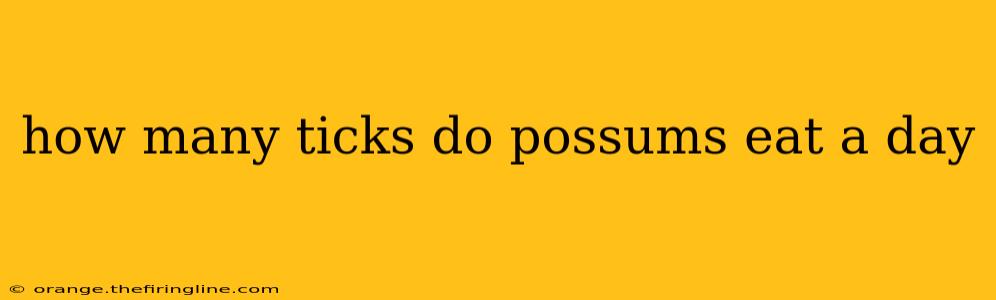 how many ticks do possums eat a day

© orange.thefiringline.com